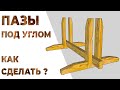 ПАЗЫ
ПОД УГЛОМ

КАК
СДЕЛАТЬ ?